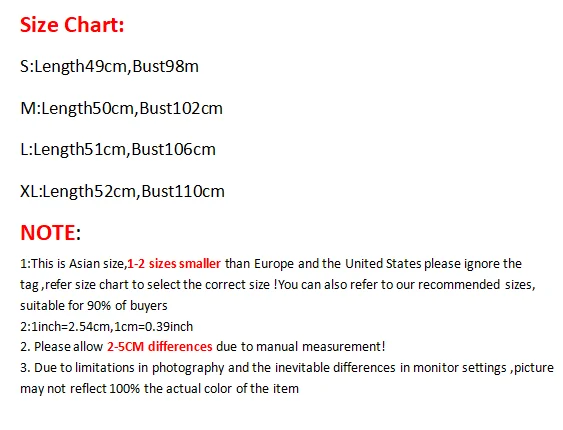 Size Chart:

S:Length49cm,Bust98m

M:Length50cm,Bust102cm

L:Length51cm,Bust106cm

XL:Length52cm,Bust110cm

NOTE:

1:This is Asian size,1-2 sizes smaller than Europe and the United States please ignore the tag ,refer size chart to select the correct size !You can also refer to our recommended sizes, suitable for 90% of buyers
2:1inch=2.54cm,1cm=0.39inch
2. Please allow 2-5CM differences due to manual measurement!
3. Due to limitations in photography and the inevitable differences in monitor settings ,picture may not reflect 100% the actual color of the item